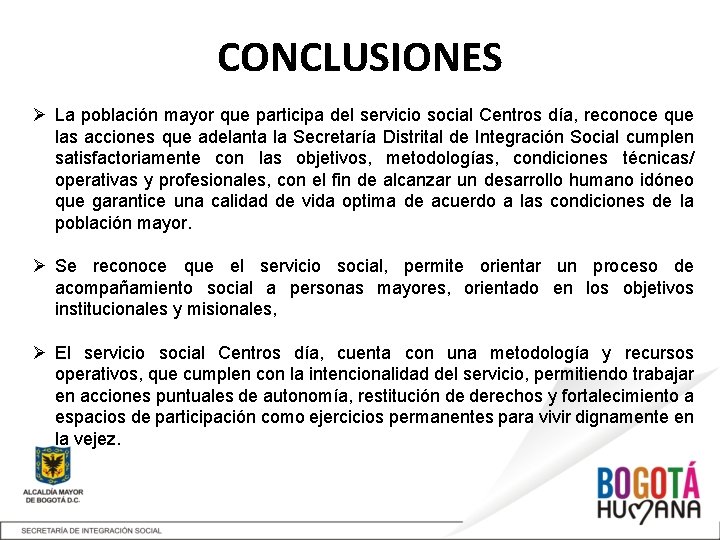 CONCLUSIONES

➢ La población mayor que participa del servicio social Centros día, reconoce que las acciones que adelanta la Secretaría Distrital de Integración Social cumplen satisfactoriamente con las objetivos, metodologías, condiciones técnicas/ operativas y profesionales, con el fin de alcanzar un desarrollo humano idóneo que garantice una calidad de vida optima de acuerdo a las condiciones de la población mayor.

➢ Se reconoce que el servicio social, permite orientar un proceso de acompañamiento social a personas mayores, orientado en los objetivos institucionales y misionales,

➢ El servicio social Centros día, cuenta con una metodología y recursos operativos, que cumplen con la intencionalidad del servicio, permitiendo trabajar en acciones puntuales de autonomía, restitución de derechos y fortalecimiento a espacios de participación como ejercicios permanentes para vivir dignamente en la vejez.

ALCALDÍA MAYOR DE BOGOTÁ D.C.

BOGOTÁ HUMANA

SECRETARÍA DE INTEGRACIÓN SOCIAL